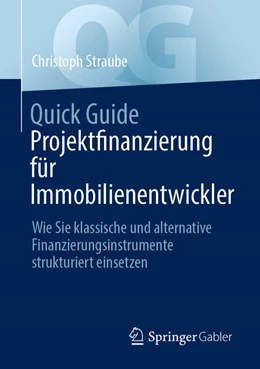 QG

Christoph Straube

Quick Guide
Projektfinanzierung für Immobilienentwickler

Wie Sie klassische und alternative Finanzierungsinstrumente strukturiert einsetzen

Springer Gabler